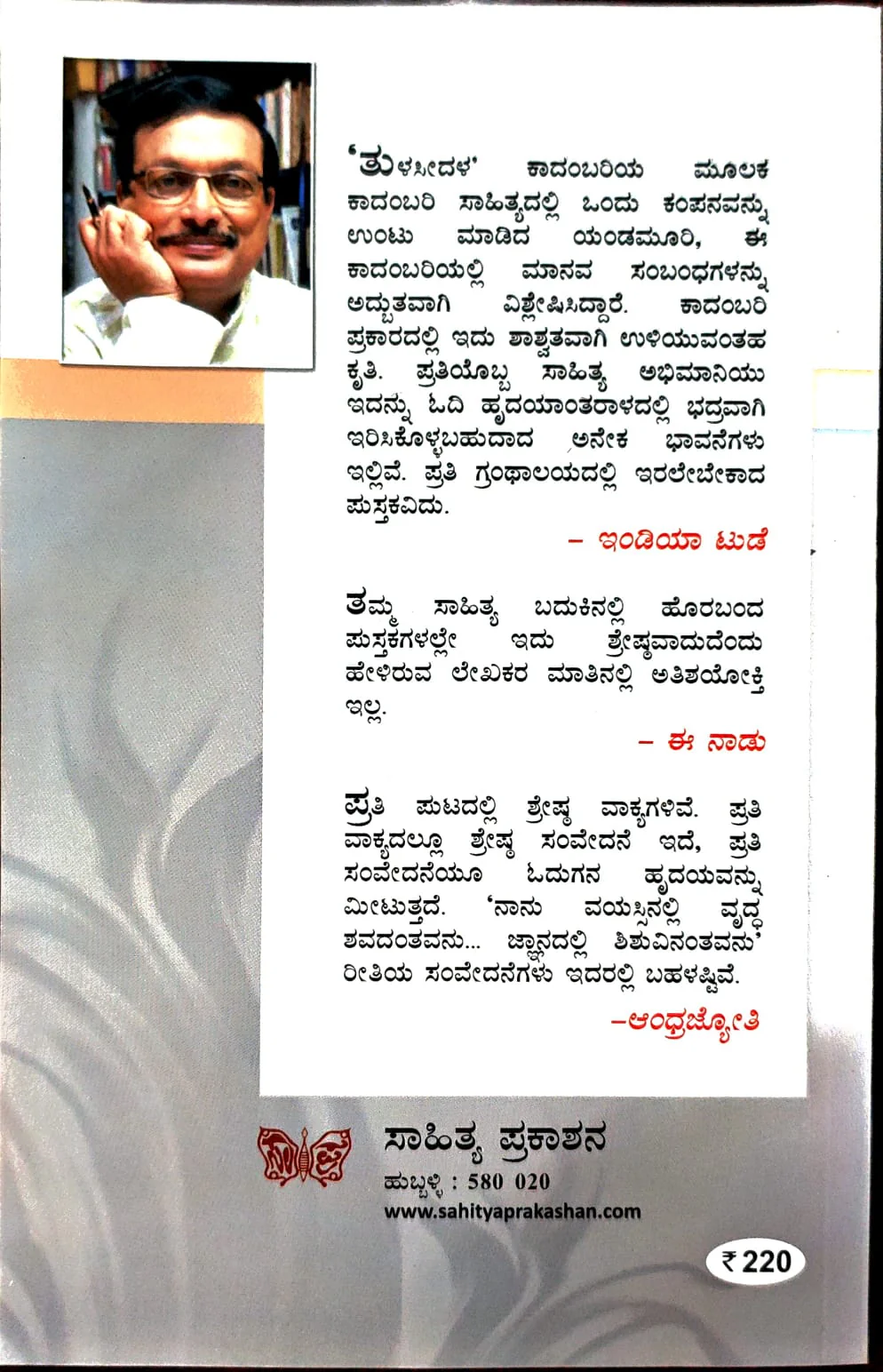 'ತುಳಸೀದಳ' ಕಾದಂಬರಿಯ ಮೂಲಕ ಕಾದಂಬರಿ ಸಾಹಿತ್ಯದಲ್ಲಿ ಒಂದು ಕಂಪನವನ್ನು ಉಂಟು ಮಾಡಿದ ಯಂಡಮೂರಿ, ಈ ಕಾದಂಬರಿಯಲ್ಲಿ ಮಾನವ ಸಂಬಂಧಗಳನ್ನು ಅದ್ಭುತವಾಗಿ ವಿಶ್ಲೇಷಿಸಿದ್ದಾರೆ. ಕಾದಂಬರಿ ಪ್ರಕಾರದಲ್ಲಿ ಇದು ಶಾಶ್ವತವಾಗಿ ಉಳಿಯುವಂತಹ ಕೃತಿ. ಪ್ರತಿಯೊಬ್ಬ ಸಾಹಿತ್ಯ ಅಭಿಮಾನಿಯು ಇದನ್ನು ಓದಿ ಹೃದಯಾಂತರಾಳದಲ್ಲಿ ಭದ್ರವಾಗಿ ಇರಿಸಿಕೊಳ್ಳಬಹುದಾದ ಅನೇಕ ಭಾವನೆಗಳು ಇಲ್ಲಿವೆ. ಪ್ರತಿ ಗ್ರಂಥಾಲಯದಲ್ಲಿ ಇರಲೇಬೇಕಾದ ಪುಸ್ತಕವಿದು.

– ಇಂಡಿಯಾ ಟುಡೆ

ತಮ್ಮ ಸಾಹಿತ್ಯ ಬದುಕಿನಲ್ಲಿ ಹೊರಬಂದ ಪುಸ್ತಕಗಳಲ್ಲೇ ಇದು ಶ್ರೇಷ್ಠವಾದುದೆಂದು ಹೇಳಿರುವ ಲೇಖಕರ ಮಾತಿನಲ್ಲಿ ಅತಿಶಯೋಕ್ತಿ ಇಲ್ಲ.

– ಈ ನಾಡು

ಪ್ರತಿ ಪುಟದಲ್ಲಿ ಶ್ರೇಷ್ಠ ವಾಕ್ಯಗಳಿವೆ. ಪ್ರತಿ ವಾಕ್ಯದಲ್ಲೂ ಶ್ರೇಷ್ಠ ಸಂವೇದನೆ ಇದೆ, ಪ್ರತಿ ಸಂವೇದನೆಯೂ ಓದುಗನ ಹೃದಯವನ್ನು ಮೀಟುತ್ತದೆ. 'ನಾನು ವಯಸ್ಸಿನಲ್ಲಿ ವೃದ್ಧ ಶವದಂತವನು... ಜ್ಞಾನದಲ್ಲಿ ಶಿಶುವಿನಂತವನು' ರೀತಿಯ ಸಂವೇದನೆಗಳು ಇದರಲ್ಲಿ ಬಹಳಷ್ಟಿವೆ.

–ಆಂಧ್ರಜ್ಯೋತಿ

ಸಾಹಿತ್ಯ ಪ್ರಕಾಶನ
ಹುಬ್ಬಳ್ಳಿ : 580 020
www.sahityaprakashan.com

₹ 220